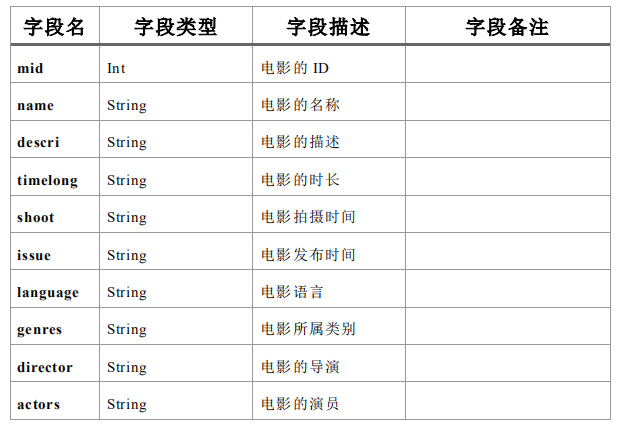 | 字段名 | 字段类型 | 字段描述 | 字段备注 |
|---|---|---|---|
| mid | Int | 电影的ID |  |
| name | String | 电影的名称 |  |
| descri | String | 电影的描述 |  |
| timelong | String | 电影的时长 |  |
| shoot | String | 电影拍摄时间 |  |
| issue | String | 电影发布时间 |  |
| language | String | 电影语言 |  |
| genres | String | 电影所属类别 |  |
| director | String | 电影的导演 |  |
| actors | String | 电影的演员 |  |